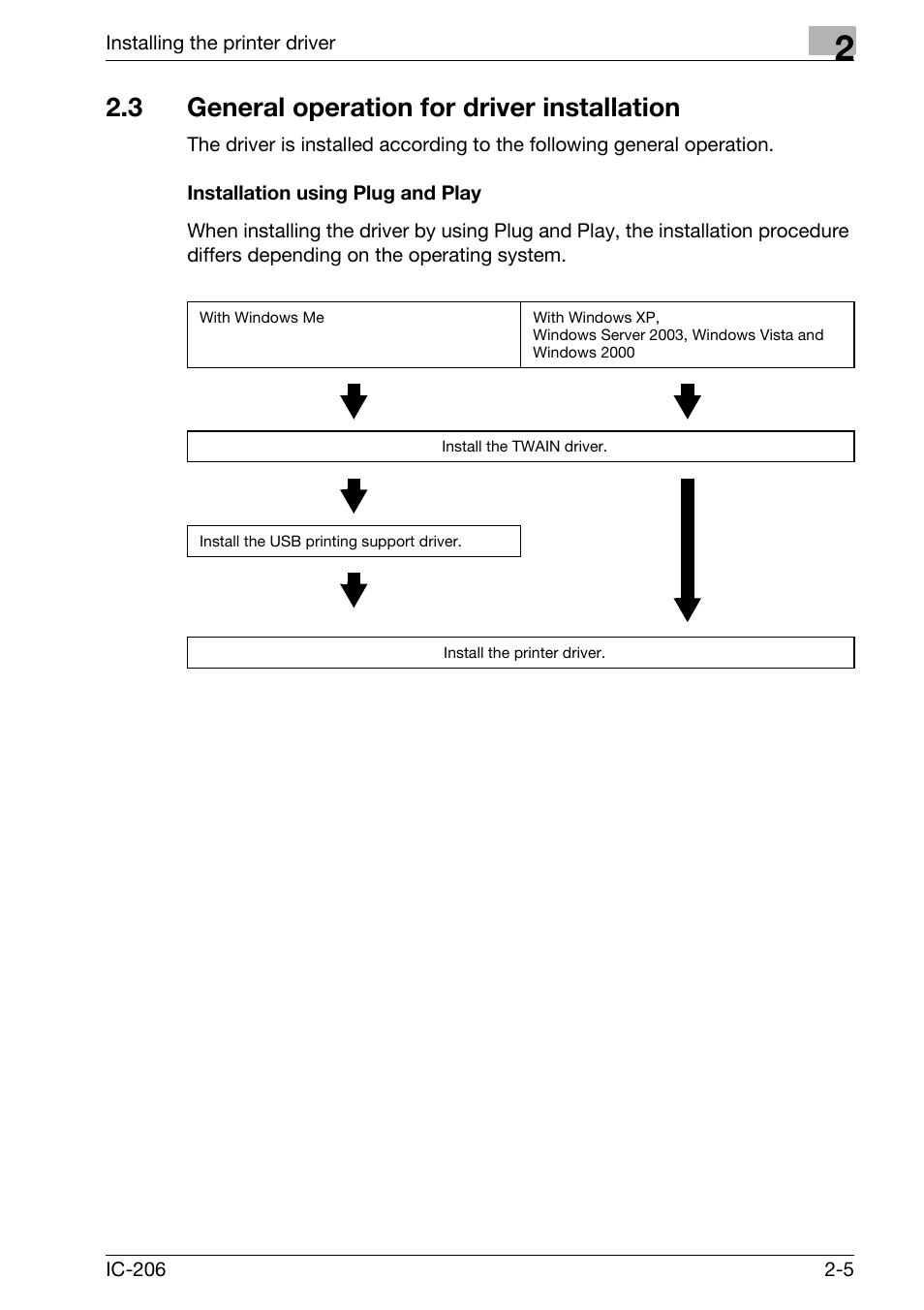 Installing the printer driver

2

2.3 General operation for driver installation

The driver is installed according to the following general operation.

Installation using Plug and Play

When installing the driver by using Plug and Play, the installation procedure differs depending on the operating system.

With Windows Me

With Windows XP, Windows Server 2003, Windows Vista and Windows 2000

Install the TWAIN driver.

Install the USB printing support driver.

Install the printer driver.

IC-206

2-5